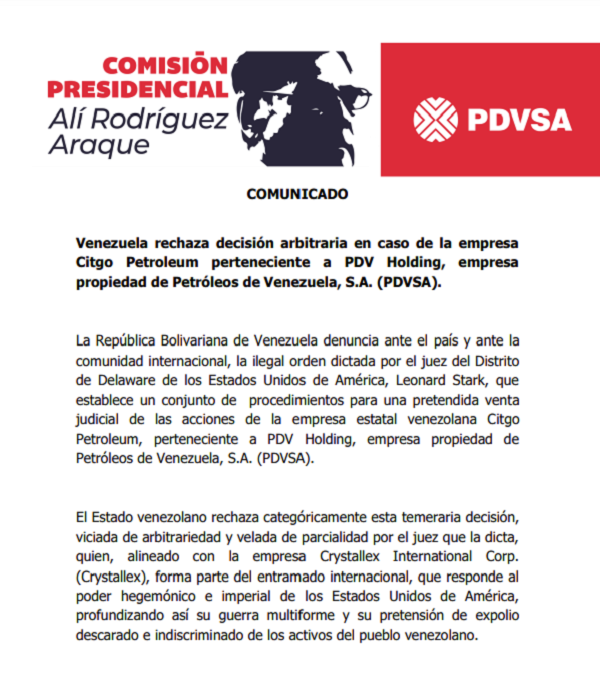 COMISIÓN PRESIDENCIAL
Alí Rodríguez Araque

PDVSA

COMUNICADO

Venezuela rechaza decisión arbitraria en caso de la empresa Citgo Petroleum perteneciente a PDV Holding, empresa propiedad de Petróleos de Venezuela, S.A. (PDVSA).

La República Bolivariana de Venezuela denuncia ante el país y ante la comunidad internacional, la ilegal orden dictada por el juez del Distrito de Delaware de los Estados Unidos de América, Leonard Stark, que establece un conjunto de procedimientos para una pretendida venta judicial de las acciones de la empresa estatal venezolana Citgo Petroleum, perteneciente a PDV Holding, empresa propiedad de Petróleos de Venezuela, S.A. (PDVSA).

El Estado venezolano rechaza categóricamente esta temeraria decisión, viciada de arbitrariedad y velada de parcialidad por el juez que la dicta, quien, alineado con la empresa Crystallex International Corp. (Crystallex), forma parte del entramado internacional, que responde al poder hegemónico e imperial de los Estados Unidos de América, profundizando así su guerra multiforme y su pretensión de expolio descarado e indiscriminado de los activos del pueblo venezolano.